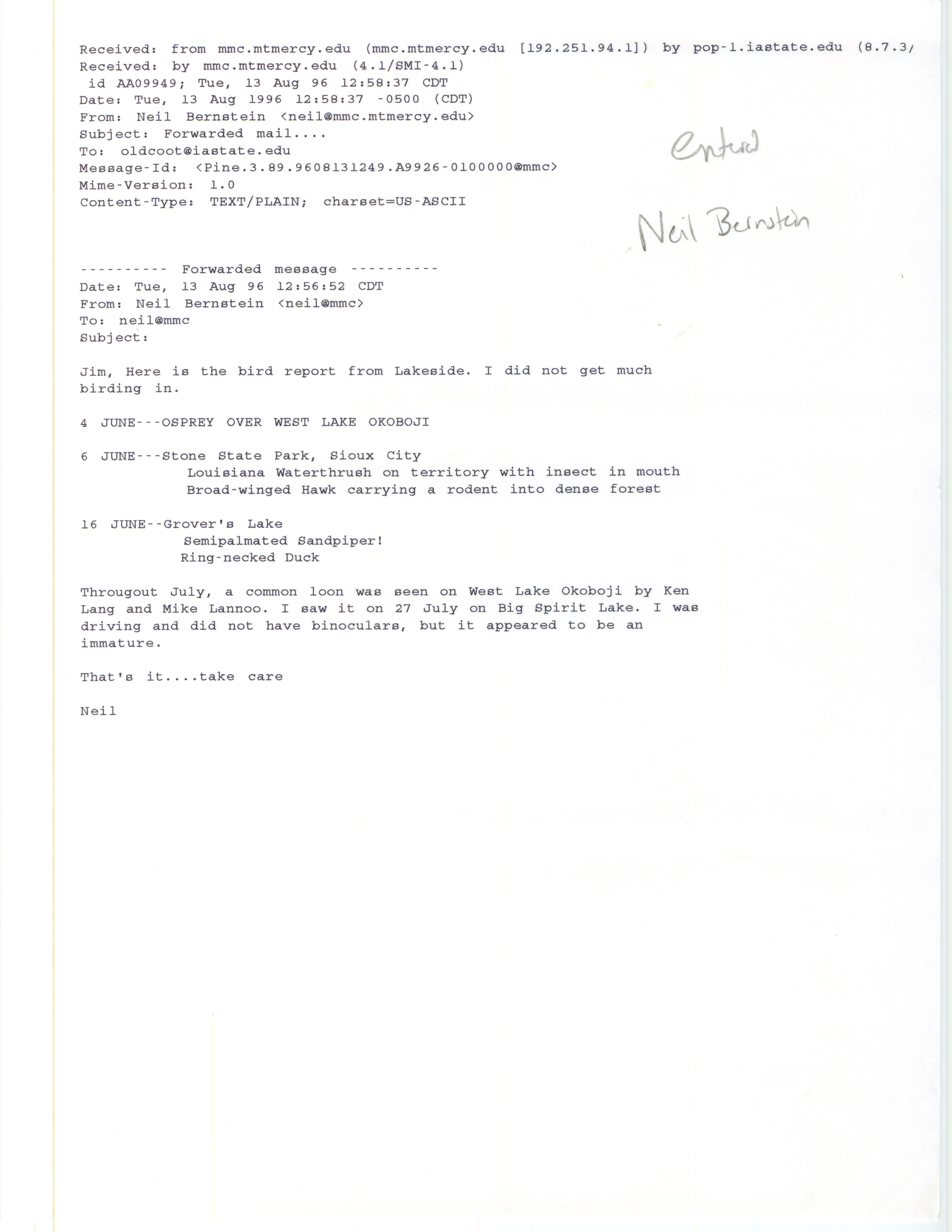 Received: from mmc.mtmercy.edu (mmc.mtmercy.edu [192.251.94.1]) by pop-1.iastate.edu (8.7.3/
Received: by mmc.mtmercy.edu (4.1/SMI-4.1)
id AA09949; Tue, 13 Aug 96 12:58:37 CDT
Date: Tue, 13 Aug 1996 12:58:37 -0500 (CDT)
From: Neil Bernstein <neil@mmc.mtmercy.edu>
Subject: Forwarded mail....
To: oldcoot@iastate.edu
Message-Id: <Pine.3.89.9608131249.A9926-0100000@mmc>
Mime-Version: 1.0
Content-Type: TEXT/PLAIN; charset=US-ASCII

Entered

Neil Bernstein

---------- Forwarded message ----------
Date: Tue, 13 Aug 96 12:56:52 CDT
From: Neil Bernstein <neil@mmc>
To: neil@mmc
Subject:

Jim, Here is the bird report from Lakeside. I did not get much birding in.

4 JUNE---OSPREY OVER WEST LAKE OKOBOJI

6 JUNE---Stone State Park, Sioux City
Louisiana Waterthrush on territory with insect in mouth
Broad-winged Hawk carrying a rodent into dense forest

16 JUNE--Grover's Lake
Semipalmated Sandpiper!
Ring-necked Duck

Througout July, a common loon was seen on West Lake Okoboji by Ken Lang and Mike Lannoo. I saw it on 27 July on Big Spirit Lake. I was driving and did not have binoculars, but it appeared to be an immature.

That's it....take care

Neil